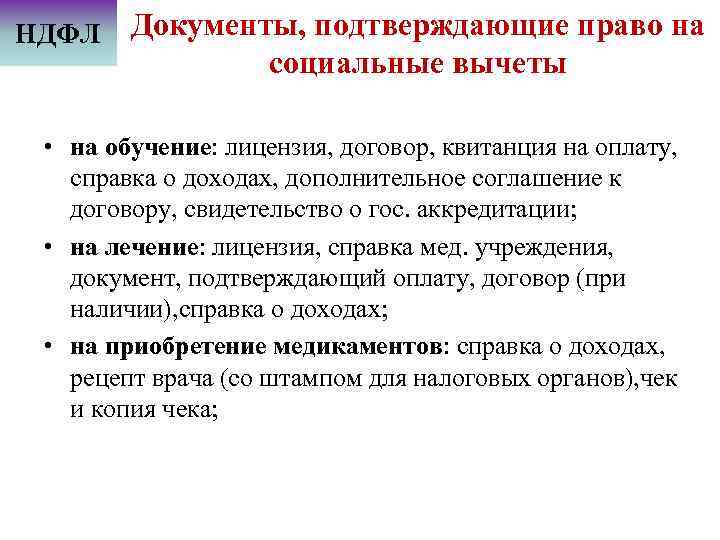 НДФЛ

Документы, подтверждающие право на социальные вычеты

• на обучение: лицензия, договор, квитанция на оплату, справка о доходах, дополнительное соглашение к договору, свидетельство о гос. аккредитации;

• на лечение: лицензия, справка мед. учреждения, документ, подтверждающий оплату, договор (при наличии),справка о доходах;

• на приобретение медикаментов: справка о доходах, рецепт врача (со штампом для налоговых органов),чек и копия чека;